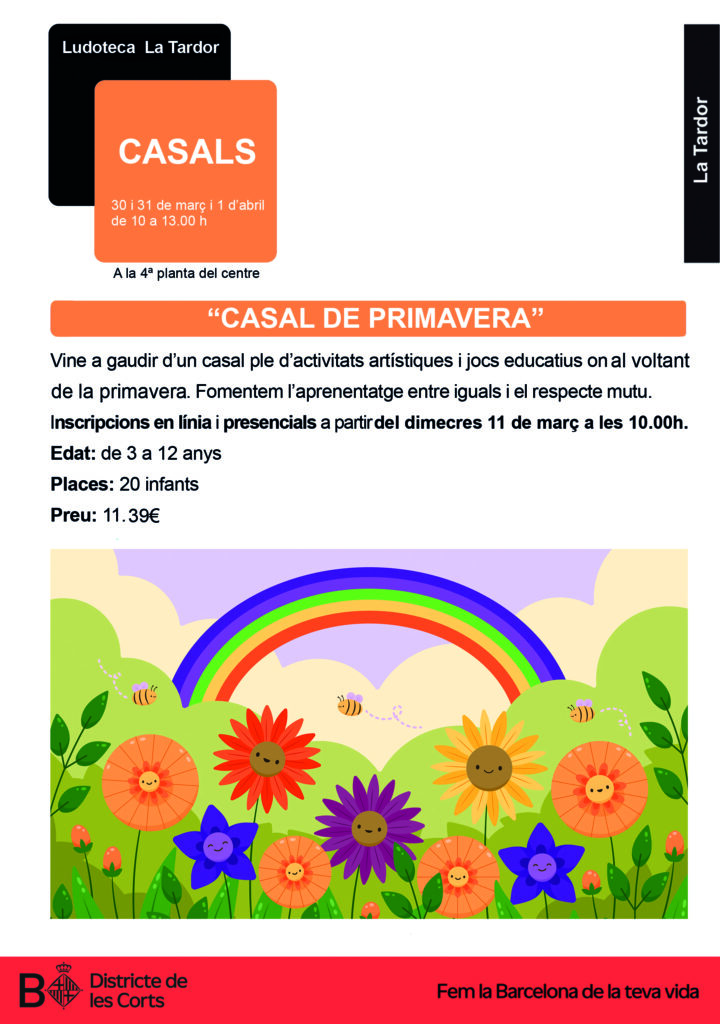 Ludoteca La Tardor

CASALS

30 i 31 de març i 1 d'abril de 10 a 13.00 h

A la 4ª planta del centre

La Tardor

"CASAL DE PRIMAVERA"

Vine a gaudir d'un casal ple d'activitats artístiques i jocs educatius on al voltant de la primavera. Fomentem l'aprenentatge entre iguals i el respecte mutu.

Inscripcions en línia i presencials a partir del dimecres 11 de març a les 10.00h.

Edat: de 3 a 12 anys

Places: 20 infants

Preu: 11.39€

Districte de les Corts

Fem la Barcelona de la teva vida